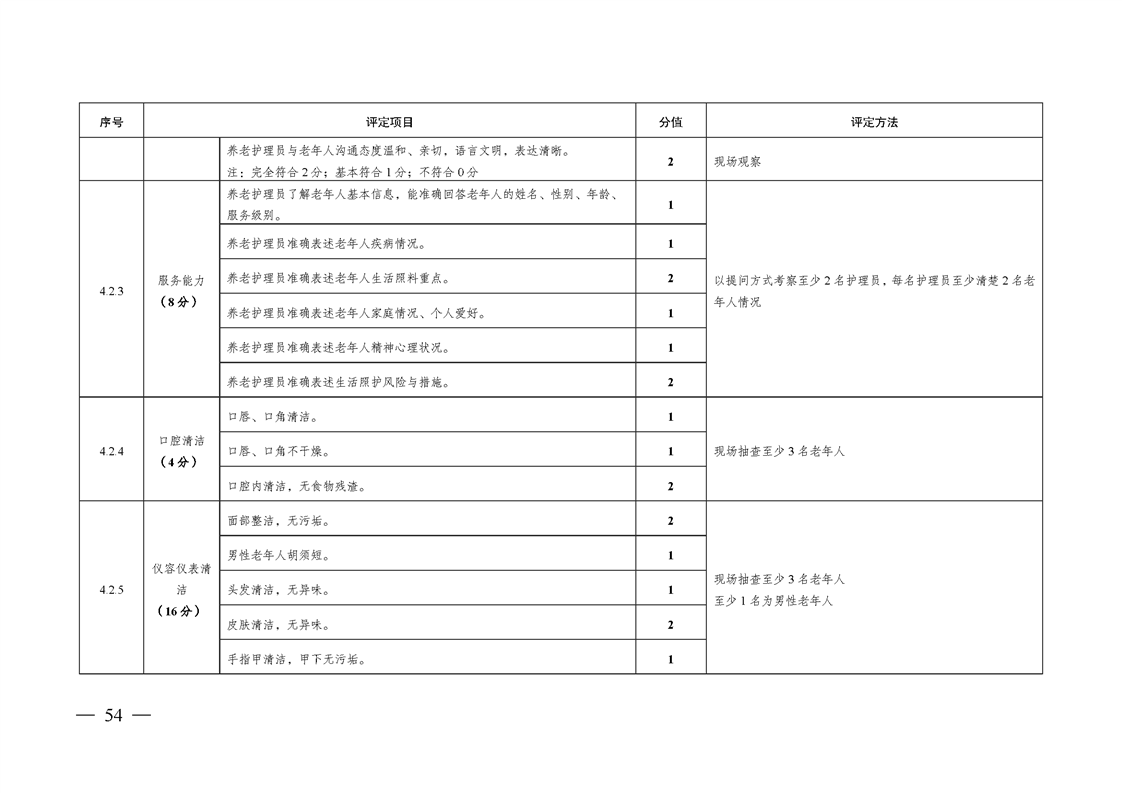 | 序号 | 评定项目 | | 分值 | 评定方法 |
|---|---|---|---|---|
| | | 养老护理员与老年人沟通态度温和、亲切，语言文明，表达清晰。注：完全符合2分；基本符合1分；不符合0分 | 2 | 现场观察 |
| 4.2.3 | 服务能力（8分） | 养老护理员了解老年人基本信息，能准确回答老年人的姓名、性别、年龄、服务级别。 | 1 | 以提问方式考察至少2名护理员，每名护理员至少清楚2名老年人情况 |
| | | 养老护理员准确表述老年人疾病情况。 | 1 | |
| | | 养老护理员准确表述老年人生活照料重点。 | 2 | |
| | | 养老护理员准确表述老年人家庭情况、个人爱好。 | 1 | |
| | | 养老护理员准确表述老年人精神心理状况。 | 1 | |
| | | 养老护理员准确表述生活照护风险与措施。 | 2 | |
| 4.2.4 | 口腔清洁（4分） | 口唇、口角清洁。 | 1 | 现场抽查至少3名老年人 |
| | | 口唇、口角不干燥。 | 1 | |
| | | 口腔内清洁，无食物残渣。 | 2 | |
| 4.2.5 | 仪容仪表清洁（16分） | 面部整洁，无污垢。 | 2 | 现场抽查至少3名老年人 至少1名为男性老年人 |
| | | 男性老年人胡须短。 | 1 | |
| | | 头发清洁，无异味。 | 1 | |
| | | 皮肤清洁，无异味。 | 2 | |
| | | 手指甲清洁，甲下无污垢。 | 1 | |

— 54 —